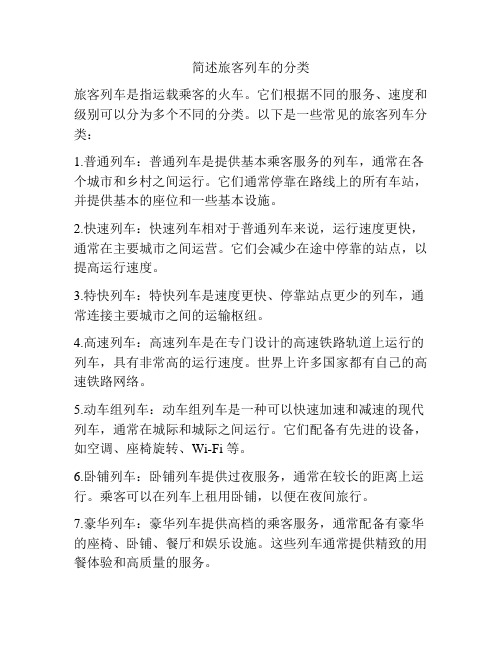 简述旅客列车的分类

旅客列车是指运载乘客的火车。它们根据不同的服务、速度和级别可以分为多个不同的分类。以下是一些常见的旅客列车分类：

1.普通列车：普通列车是提供基本乘客服务的列车，通常在各个城市和乡村之间运行。它们通常停靠在路线上的所有车站，并提供基本的座位和一些基本设施。

2.快速列车：快速列车相对于普通列车来说，运行速度更快，通常在主要城市之间运营。它们会减少在途中停靠的站点，以提高运行速度。

3.特快列车：特快列车是速度更快、停靠站点更少的列车，通常连接主要城市之间的运输枢纽。

4.高速列车：高速列车是在专门设计的高速铁路轨道上运行的列车，具有非常高的运行速度。世界上许多国家都有自己的高速铁路网络。

5.动车组列车：动车组列车是一种可以快速加速和减速的现代列车，通常在城际和城际之间运行。它们配备有先进的设备，如空调、座椅旋转、Wi-Fi 等。

6.卧铺列车：卧铺列车提供过夜服务，通常在较长的距离上运行。乘客可以在列车上租用卧铺，以便在夜间旅行。

7.豪华列车：豪华列车提供高档的乘客服务，通常配备有豪华的座椅、卧铺、餐厅和娱乐设施。这些列车通常提供精致的用餐体验和高质量的服务。